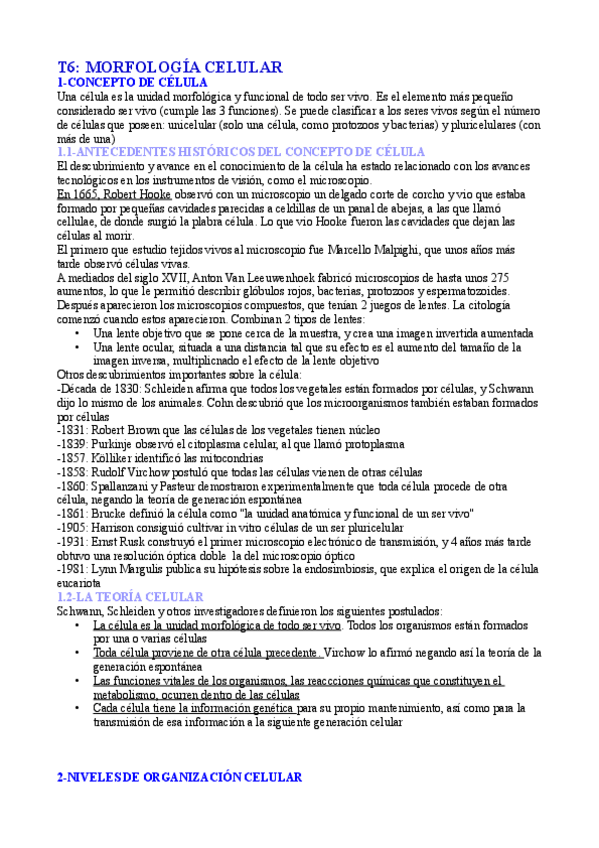 T6: MORFOLOGÍA CELULAR
1-CONCEPTO DE CÉLULA
Una célula es la unidad morfológica y funcional de todo ser vivo. Es el elemento más pequeño considerado ser vivo (cumple las 3 funciones). Se puede clasificar a los seres vivos según el número de células que poseen: unicelular (solo una célula, como protozoos y bacterias) y pluricelulares (con más de una)
1.1-ANTECEDENTES HISTÓRICOS DEL CONCEPTO DE CÉLULA
El descubrimiento y avance en el conocimiento de la célula ha estado relacionado con los avances tecnológicos en los instrumentos de visión, como el microscopio.
En 1665, Robert Hooke observó con un microscopio un delgado corte de corcho y vio que estaba formado por pequeñas cavidades parecidas a celdillas de un panal de abejas, a las que llamó cellulae, de donde surgió la plabra célula. Lo que vio Hooke fueron las cavidades que dejan las células al morir.
El primero que estudio tejidos vivos al microscopio fue Marcello Malpighi, que unos años más tarde observó células vivas.
A mediados del siglo XVII, Anton Van Leeuwenhoek fabricó microscopios de hasta unos 275 aumentos, lo que le permitió describir glóbulos rojos, bacterias, protozoos y espermatozoides.
Después aparecieron los microscopios compuestos, que tenían 2 juegos de lentes. La citología comenzó cuando estos aparecieron. Combinan 2 tipos de lentes:
• Una lente objetivo que se pone cerca de la muestra, y crea una imagen invertida aumentada
• Una lente ocular, situada a una distancia tal que su efecto es el aumento del tamaño de la imagen inversa, multiplicnado el efecto de la lente objetivo
Otros descubrimientos importantes sobre la célula:
-Década de 1830: Schleiden afirma que todos los vegetales están formados por células, y Schwann dijo lo mismo de los animales. Cohn descubrió que los microorganismos también estaban formados por células
-1831: Robert Brown que las células de los vegetales tienen núcleo
-1839: Purkinje observó el citoplasma celular, al que llamó protoplasma
-1857. Kölliker identificó las mitocondrias
-1858: Rudolf Virchow postuló que todas las células vienen de otras células
-1860: Spallanzani y Pasteur demostraron experimentalmente que toda célula procede de otra célula, negando la teoría de generación espontánea
-1861: Brucke definió la célula como "la unidad anatómica y funcional de un ser vivo"
-1905: Harrison consiguió cultivar in vitro células de un ser pluricelular
-1931: Ernst Rusk construyó el primer microscopio electrónico de transmisión, y 4 años más tarde obtuvo una resolución óptica doble la del microscopio óptico
-1981: Lynn Margulis publica su hipótesis sobre la endosimbiosis, que explica el origen de la célula eucariota
1.2-LA TEORÍA CELULAR
Schwann, Schleiden y otros investigadores definieron los siguientes postulados:
• La célula es la unidad morfológica de todo ser vivo. Todos los organismos están formados por una o varias células
• Toda célula proviene de otra célula precedente. Virchow lo afirmó negando así la teoría de la generación espontánea
• Las funciones vitales de los organismos, las reaccciones químicas que constituyen el metabolismo, ocurren dentro de las células
• Cada célula tiene la información genética para su propio mantenimiento, así como para la transmisión de esa información a la siguiente generación celular

2-NIVELES DE ORGANIZACIÓN CELULAR